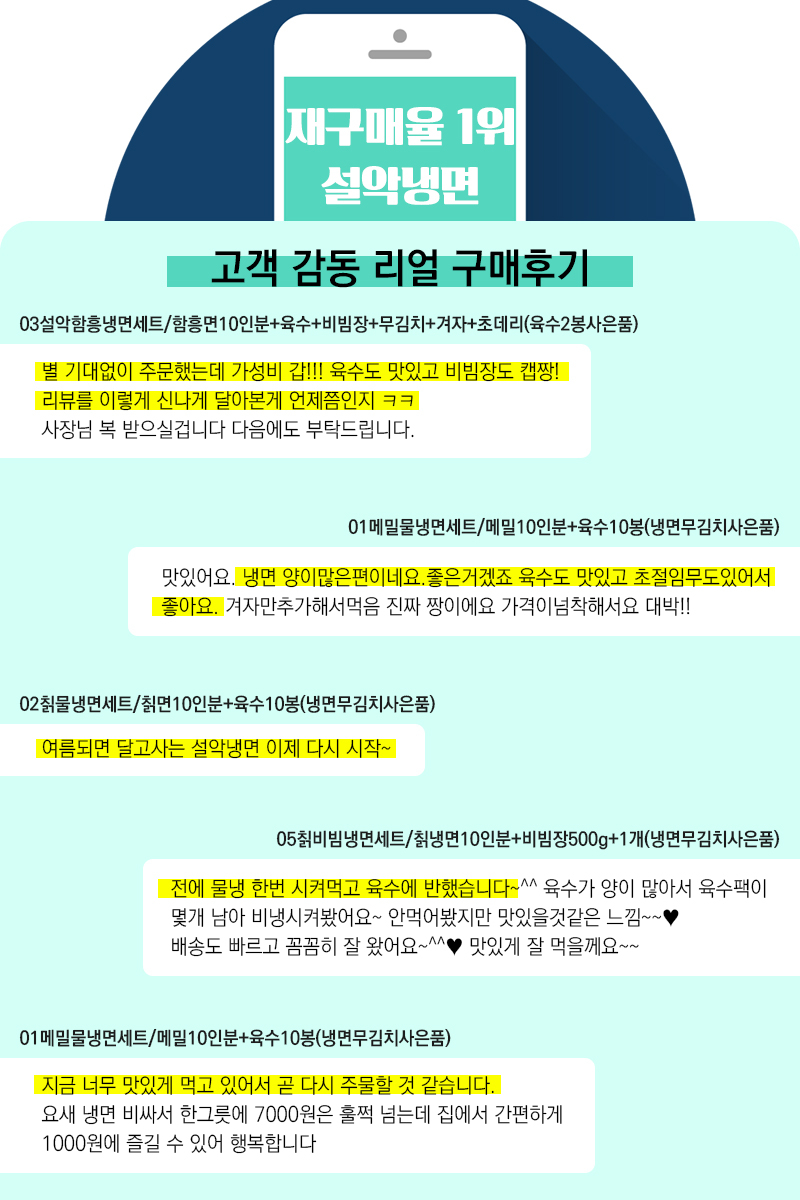 재구매율 1위
설악냉면

고객 감동 리얼 구매후기

03설악함흥냉면세트/함흥면10인분+육수+비빔장+무김치+겨자+초데리(육수2봉사은품)

별 기대없이 주문했는데 가성비 갑!!! 육수도 맛있고 비빔장도 캡짱! 리뷰를 이렇게 신나게 달아본게 언제쯤인지 ㅋㅋ 사장님 복 받으실겁니다 다음에도 부탁드립니다.

01메밀물냉면세트/메밀10인분+육수10봉(냉면무김치사은품)

맛있어요. 냉면 양이많은편이네요.좋은거겠죠 육수도 맛있고 초절임무도있어서 좋아요. 겨자만추가해서먹음 진짜 짱이에요 가격이넘착해서요 대박!!

02칡물냉면세트/칡면10인분+육수10봉(냉면무김치사은품)

여름되면 달고사는 설악냉면 이제 다시 시작~

05칡비빔냉면세트/칡냉면10인분+비빔장500g+1개(냉면무김치사은품)

전에 물냉 한번 시켜먹고 육수에 반했습니다~^^ 육수가 양이 많아서 육수팩이 몇개 남아 비냉시켜봤어요~ 안먹어봤지만 맛있을것같은 느낌~~♥ 배송도 빠르고 꼼꼼히 잘 왔어요~^^♥ 맛있게 잘 먹을께요~~

01메밀물냉면세트/메밀10인분+육수10봉(냉면무김치사은품)

지금 너무 맛있게 먹고 있어서 곧 다시 주물할 것 같습니다. 요새 냉면 비싸서 한그릇에 7000원은 훌쩍 넘는데 집에서 간편하게 1000원에 즐길 수 있어 행복합니다